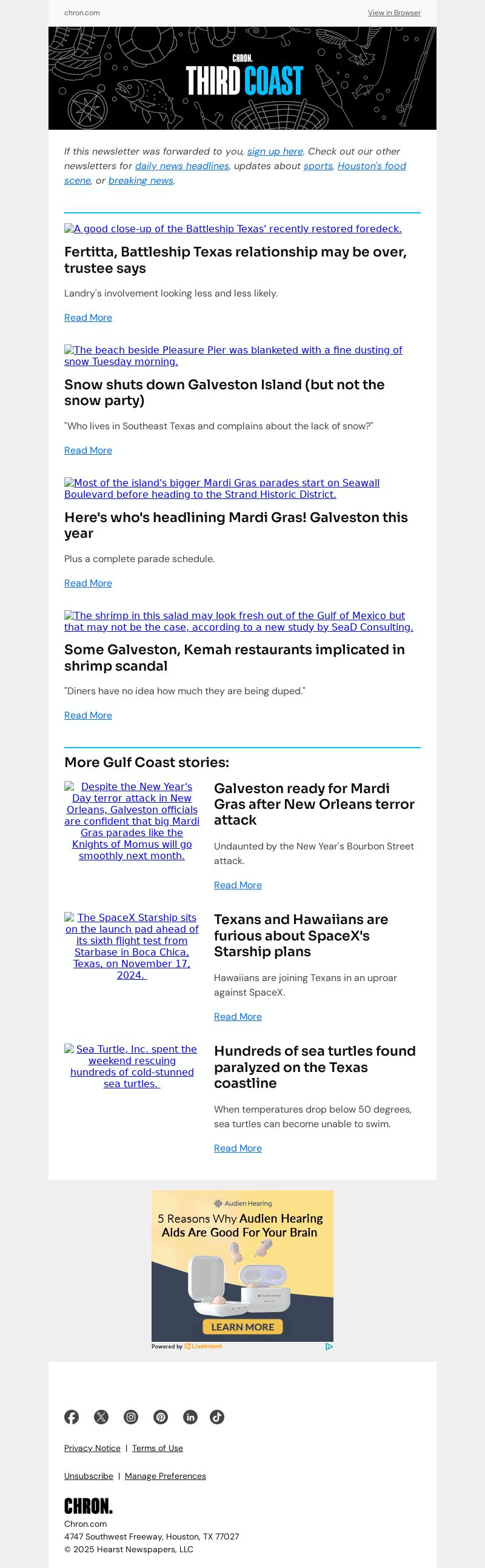 chron.com

View in Browser

CHRON.
THIRD COAST

If this newsletter was forwarded to you, sign up here. Check out our other newsletters for daily news headlines, updates about sports, Houston's food scene, or breaking news.

A good close-up of the Battleship Texas' recently restored foredeck.

Fertitta, Battleship Texas relationship may be over, trustee says

Landry's involvement looking less and less likely.

Read More

The beach beside Pleasure Pier was blanketed with a fine dusting of snow Tuesday morning.

Snow shuts down Galveston Island (but not the snow party)

"Who lives in Southeast Texas and complains about the lack of snow?"

Read More

Most of the island's bigger Mardi Gras parades start on Seawall Boulevard before heading to the Strand Historic District.

Here's who's headlining Mardi Gras! Galveston this year

Plus a complete parade schedule.

Read More

The shrimp in this salad may look fresh out of the Gulf of Mexico but that may not be the case, according to a new study by SeaD Consulting.

Some Galveston, Kemah restaurants implicated in shrimp scandal

"Diners have no idea how much they are being duped."

Read More

More Gulf Coast stories:

Despite the New Year's Day terror attack in New Orleans, Galveston officials are confident that big Mardi Gras parades like the Knights of Momus will go smoothly next month.

Galveston ready for Mardi Gras after New Orleans terror attack

Undaunted by the New Year's Bourbon Street attack.

Read More

The SpaceX Starship sits on the launch pad ahead of its sixth flight test from Starbase in Boca Chica, Texas, on November 17, 2024.

Texans and Hawaiians are furious about SpaceX's Starship plans

Hawaiians are joining Texans in an uproar against SpaceX.

Read More

Sea Turtle, Inc. spent the weekend rescuing hundreds of cold-stunned sea turtles.

Hundreds of sea turtles found paralyzed on the Texas coastline

When temperatures drop below 50 degrees, sea turtles can become unable to swim.

Read More

Audien Hearing
5 Reasons Why Audien Hearing Aids Are Good For Your Brain
LEARN MORE
Powered by LiveIntent

Privacy Notice | Terms of Use

Unsubscribe | Manage Preferences

CHRON.
Chron.com
4747 Southwest Freeway, Houston, TX 77027
© 2025 Hearst Newspapers, LLC